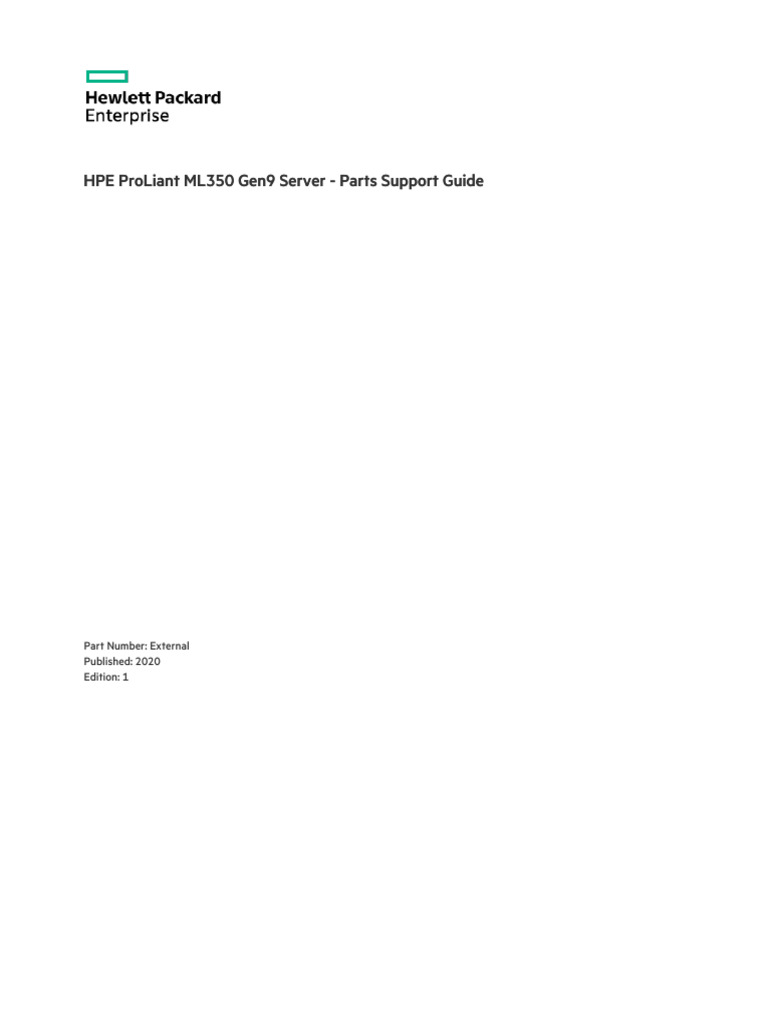 Hewlett Packard
Enterprise

HPE ProLiant ML350 Gen9 Server - Parts Support Guide

Part Number: External
Published: 2020
Edition: 1